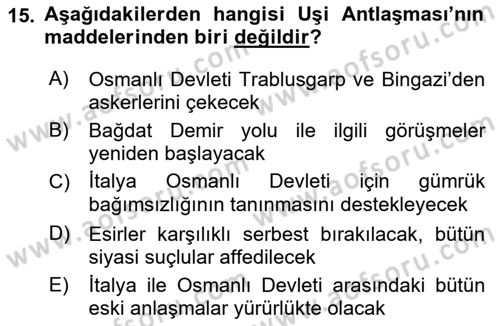 15. Aşağıdakilerden hangisi Uşi Antlaşması'nın maddelerinden biri değildir?

A) Osmanlı Devleti Trablusgarp ve Bingazi'den askerlerini çekecek

B) Bağdat Demir yolu ile ilgili görüşmeler yeniden başlayacak

C) İtalya Osmanlı Devleti için gümrük bağımsızlığının tanınmasını destekleyecek

D) Esirler karşılıklı serbest bırakılacak, bütün siyasi suçlular affedilecek

E) İtalya ile Osmanlı Devleti arasındaki bütün eski anlaşmalar yürürlükte olacak

www.aofsoru.com